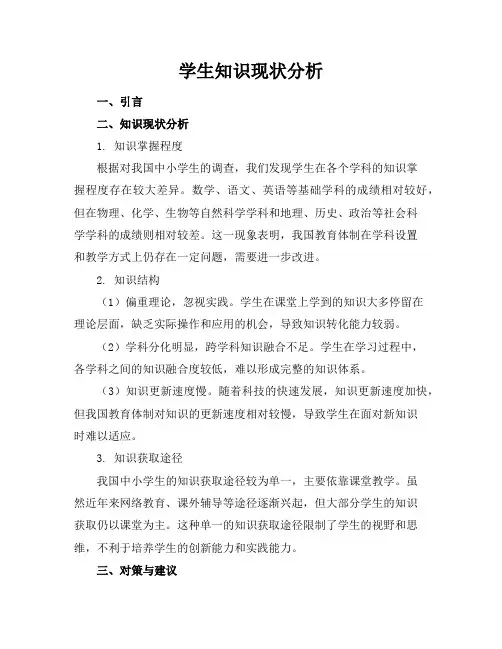 学生知识现状分析

一、引言

二、知识现状分析

1. 知识掌握程度

根据对我国中小学生的调查，我们发现学生在各个学科的知识掌握程度存在较大差异。数学、语文、英语等基础学科的成绩相对较好，但在物理、化学、生物等自然科学学科和地理、历史、政治等社会科学学科的成绩则相对较差。这一现象表明，我国教育体制在学科设置和教学方式上仍存在一定问题，需要进一步改进。

2. 知识结构

（1）偏重理论，忽视实践。学生在课堂上学到的知识大多停留在理论层面，缺乏实际操作和应用的机会，导致知识转化能力较弱。

（2）学科分化明显，跨学科知识融合不足。学生在学习过程中，各学科之间的知识融合度较低，难以形成完整的知识体系。

（3）知识更新速度慢。随着科技的快速发展，知识更新速度加快，但我国教育体制对知识的更新速度相对较慢，导致学生在面对新知识时难以适应。

3. 知识获取途径

我国中小学生的知识获取途径较为单一，主要依靠课堂教学。虽然近年来网络教育、课外辅导等途径逐渐兴起，但大部分学生的知识获取仍以课堂为主。这种单一的知识获取途径限制了学生的视野和思维，不利于培养学生的创新能力和实践能力。

三、对策与建议